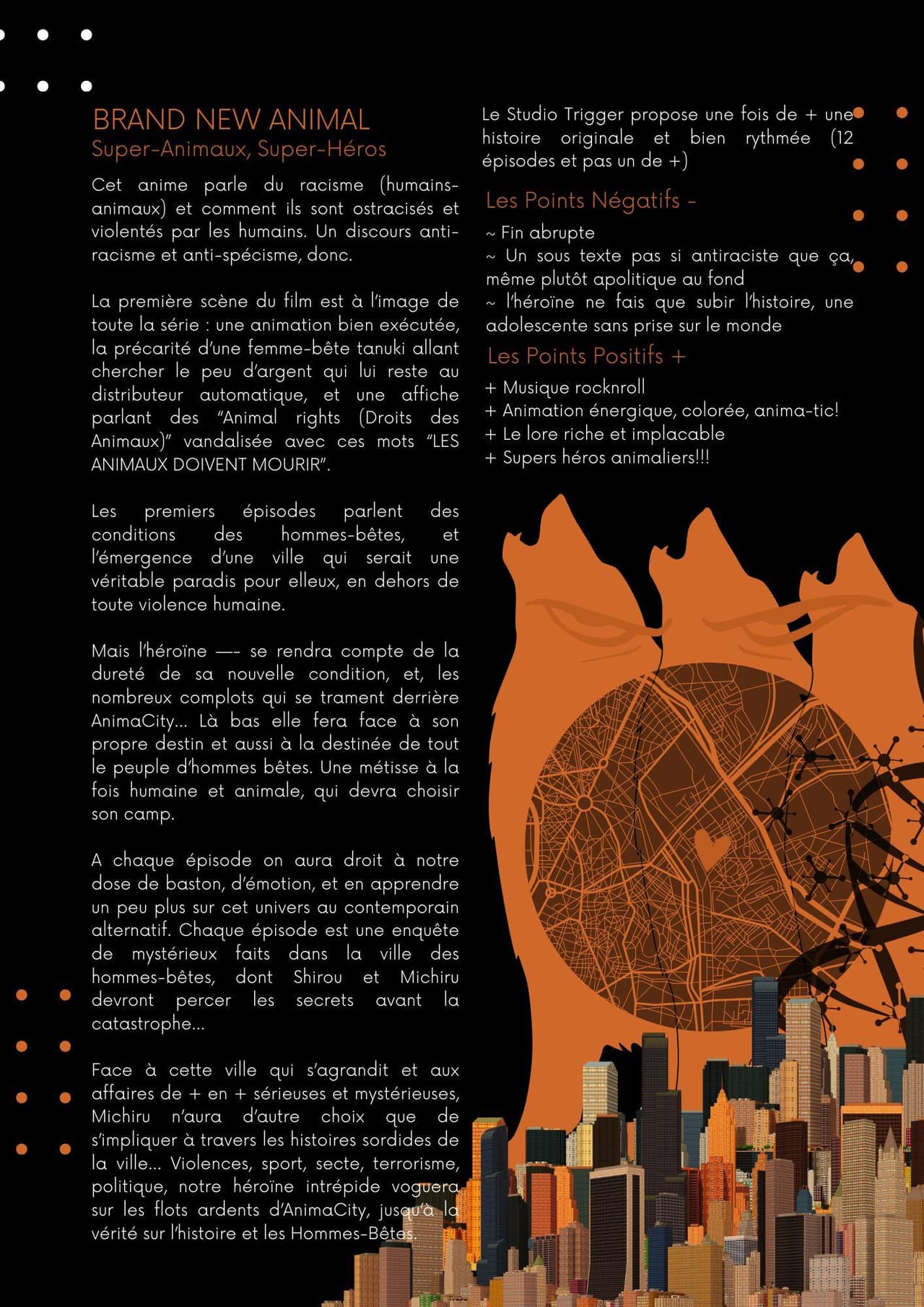 BRAND NEW ANIMAL
Super-Animaux, Super-Héros

Cet anime parle du racisme (humains-animaux) et comment ils sont ostracisés et violentés par les humains. Un discours anti-racisme et anti-spécisme, donc.

La première scène du film est à l'image de toute la série : une animation bien exécutée, la précarité d'une femme-bête tanuki allant chercher le peu d'argent qui lui reste au distributeur automatique, et une affiche parlant des "Animal rights (Droits des Animaux)" vandalisée avec ces mots "LES ANIMAUX DOIVENT MOURIR".

Les premiers épisodes parlent des conditions des hommes-bêtes, et l'émergence d'une ville qui serait une véritable paradis pour elleux, en dehors de toute violence humaine.

Mais l'héroïne —- se rendra compte de la dureté de sa nouvelle condition, et, les nombreux complots qui se trament derrière AnimaCity... Là bas elle fera face à son propre destin et aussi à la destinée de tout le peuple d'hommes bêtes. Une métisse à la fois humaine et animale, qui devra choisir son camp.

A chaque épisode on aura droit à notre dose de baston, d'émotion, et en apprendre un peu plus sur cet univers au contemporain alternatif. Chaque épisode est une enquête de mystérieux faits dans la ville des hommes-bêtes, dont Shirou et Michiru devront percer les secrets avant la catastrophe...

Face à cette ville qui s'agrandit et aux affaires de + en + sérieuses et mystérieuses, Michiru n'aura d'autre choix que de s'impliquer à travers les histoires sordides de la ville... Violences, sport, secte, terrorisme, politique, notre héroïne intrépide voguera sur les flots ardents d'AnimaCity, jusqu'à la vérité sur l'histoire et les Hommes-Bêtes.

Le Studio Trigger propose une fois de + une histoire originale et bien rythmée (12 épisodes et pas un de +)

Les Points Négatifs -

~ Fin abrupte
~ Un sous texte pas si antiraciste que ça, même plutôt apolitique au fond
~ l'héroïne ne fais que subir l'histoire, une adolescente sans prise sur le monde

Les Points Positifs +

+ Musique rocknroll
+ Animation énergique, colorée, anima-tic!
+ Le lore riche et implacable
+ Supers héros animaliers!!!